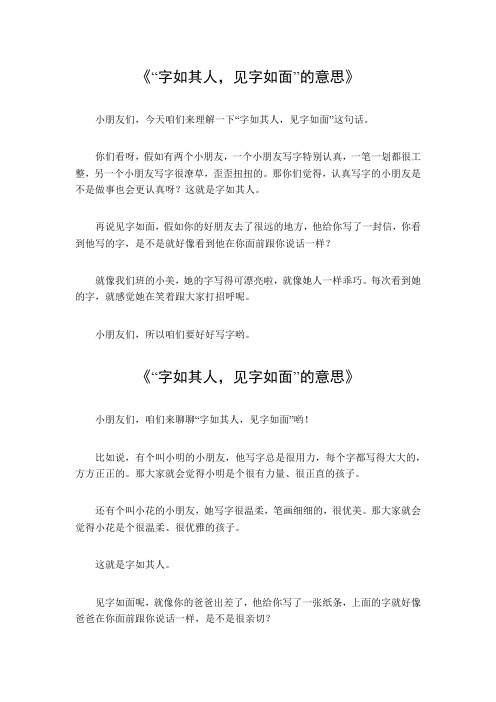 《“字如其人，见字如面”的意思》

小朋友们，今天咱们来理解一下“字如其人，见字如面”这句话。

你们看呀，假如有两个小朋友，一个小朋友写字特别认真，一笔一划都很工整，另一个小朋友写字很潦草，歪歪扭扭的。那你们觉得，认真写字的小朋友是不是做事也会更认真呀？这就是字如其人。

再说见字如面，假如你的好朋友去了很远的地方，他给你写了一封信，你看到他写的字，是不是就好像看到他在你面前跟你说话一样？

就像我们班的小美，她的字写得可漂亮啦，就像她人一样乖巧。每次看到她的字，就感觉她在笑着跟大家打招呼呢。

小朋友们，所以咱们要好好写字哟。

《“字如其人，见字如面”的意思》

小朋友们，咱们来聊聊“字如其人，见字如面”哟！

比如说，有个叫小明的小朋友，他写字总是很用力，每个字都写得大大的，方方正正的。那大家就会觉得小明是个很有力量、很正直的孩子。

还有个叫小花的小朋友，她写字很温柔，笔画细细的，很优美。那大家就会觉得小花是个很温柔、很优雅的孩子。

这就是字如其人。

见字如面呢，就像你的爸爸出差了，他给你写了一张纸条，上面的字就好像爸爸在你面前跟你说话一样，是不是很亲切？